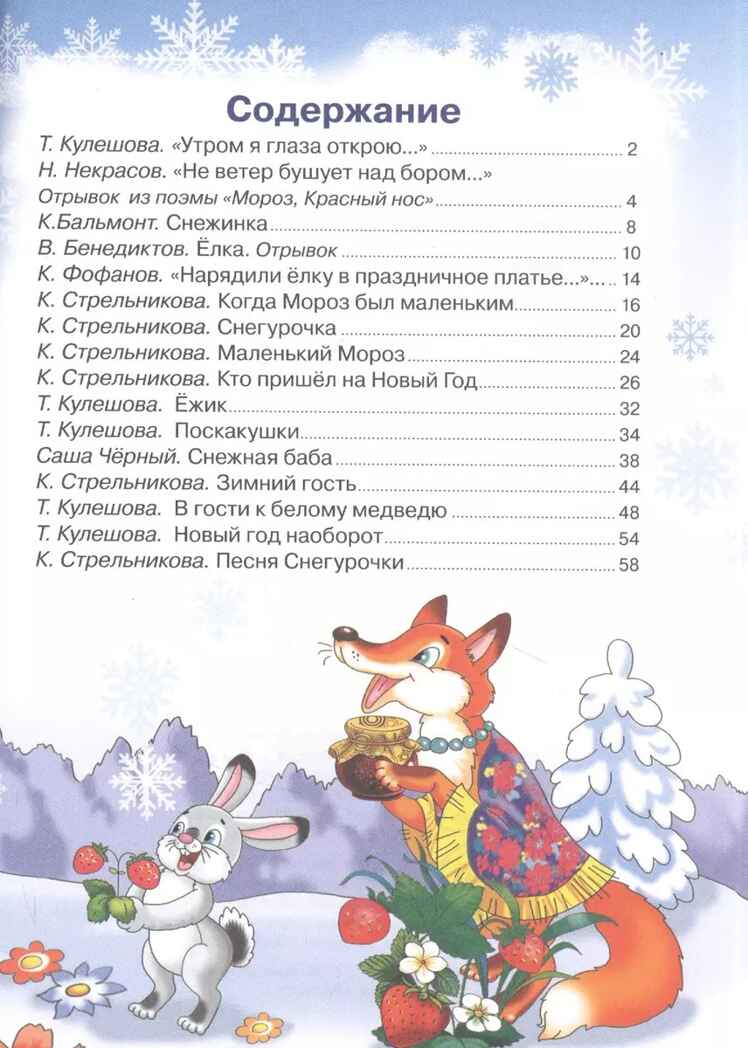 Содержание

Т. Кулешова. «Утром я глаза открою...» 2
Н. Некрасов. «Не ветер бушует над бором...»
Отрывок из поэмы «Мороз, Красный нос» 4
К.Бальмонт. Снежинка 8
В. Бенедиктов. Ёлка. Отрывок 10
К. Фофанов. «Нарядили ёлку в праздничное платье...» 14
К. Стрельникова. Когда Мороз был маленьким 16
К. Стрельникова. Снегурочка 20
К. Стрельникова. Маленький Мороз 24
К. Стрельникова. Кто пришёл на Новый Год 26
Т. Кулешова. Ёжик 32
Т. Кулешова. Поскакушки 34
Саша Чёрный. Снежная баба 38
К. Стрельникова. Зимний гость 44
Т. Кулешова. В гости к белому медведю 48
Т. Кулешова. Новый год наоборот 54
К. Стрельникова. Песня Снегурочки 58